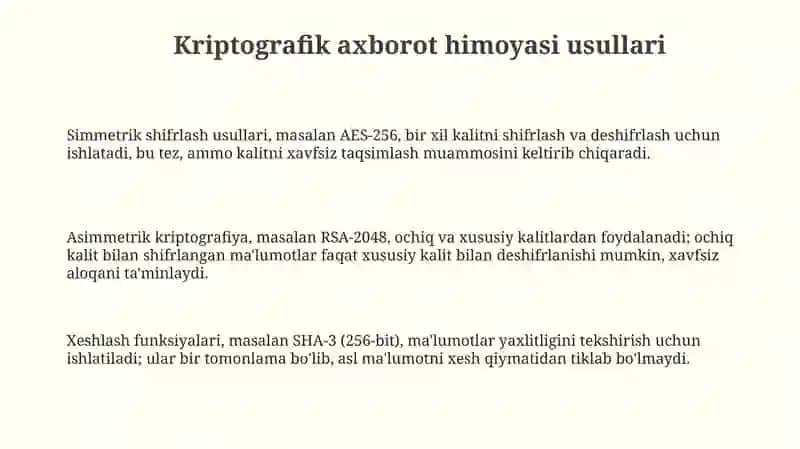 Kriptografik axborot himoyasi usullari

Simmetrik shifrlash usullari, masalan AES-256, bir xil kalitni shifrlash va deshifrlash uchun ishlatadi, bu tez, ammo kalitni xavfsiz taqsimlash muammosini keltirib chiqaradi.

Asimmetrik kriptografiya, masalan RSA-2048, ochiq va xususiy kalitlardan foydalanadi; ochiq kalit bilan shifrlangan ma'lumotlar faqat xususiy kalit bilan deshifrlanishi mumkin, xavfsiz aloqani ta'minlaydi.

Xeshlash funksiyalari, masalan SHA-3 (256-bit), ma'lumotlar yaxlitligini tekshirish uchun ishlatiladi; ular bir tomonlama bo'lib, asl ma'lumotni xesh qiymatidan tiklab bo'lmaydi.